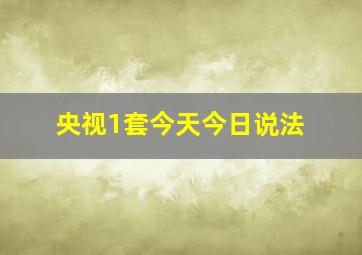 央视1套今天今日说法